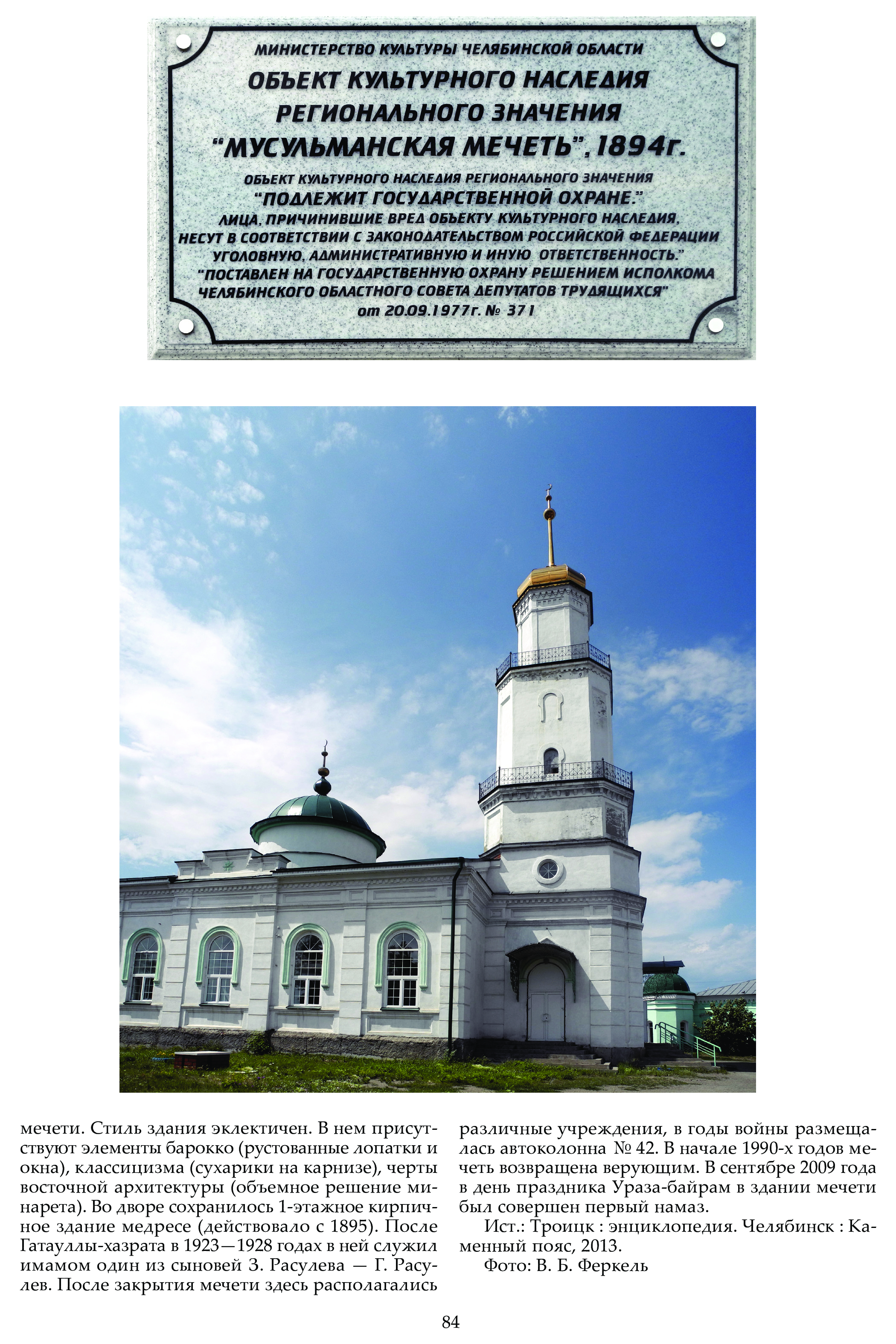 МИНИСТЕРСТВО КУЛЬТУРЫ ЧЕЛЯБИНСКОЙ ОБЛАСТИ
ОБЪЕКТ КУЛЬТУРНОГО НАСЛЕДИЯ РЕГИОНАЛЬНОГО ЗНАЧЕНИЯ
"МУСУЛЬМАНСКАЯ МЕЧЕТЬ", 1894г.
ОБЪЕКТ КУЛЬТУРНОГО НАСЛЕДИЯ РЕГИОНАЛЬНОГО ЗНАЧЕНИЯ
"ПОДЛЕЖИТ ГОСУДАРСТВЕННОЙ ОХРАНЕ."
ЛИЦА, ПРИЧИНИВШИЕ ВРЕД ОБЪЕКТУ КУЛЬТУРНОГО НАСЛЕДИЯ, НЕСУТ В СООТВЕТСТВИИ С ЗАКОНОДАТЕЛЬСТВОМ РОССИЙСКОЙ ФЕДЕРАЦИИ УГОЛОВНУЮ, АДМИНИСТРАТИВНУЮ И ИНУЮ ОТВЕТСТВЕННОСТЬ."
"ПОСТАВЛЕН НА ГОСУДАРСТВЕННУЮ ОХРАНУ РЕШЕНИЕМ ИСПОЛКОМА ЧЕЛЯБИНСКОГО ОБЛАСТНОГО СОВЕТА ДЕПУТАТОВ ТРУДЯЩИХСЯ"
от 20.09.1977г. № 371

мечети. Стиль здания эклектичен. В нем присутствуют элементы барокко (рустованные лопатки и окна), классицизма (сухарики на карнизе), черты восточной архитектуры (объемное решение минарета). Во дворе сохранилось 1-этажное кирпичное здание медресе (действовало с 1895). После Гатауллы-хазрата в 1923—1928 годах в ней служил имамом один из сыновей З. Расулева — Г. Расулев. После закрытия мечети здесь располагались различные учреждения, в годы войны размещалась автоколонна № 42. В начале 1990-х годов мечеть возвращена верующим. В сентябре 2009 года в день праздника Ураза-байрам в здании мечети был совершен первый намаз.

Ист.: Троицк : энциклопедия. Челябинск : Каменный пояс, 2013.

Фото: В. Б. Феркель

84